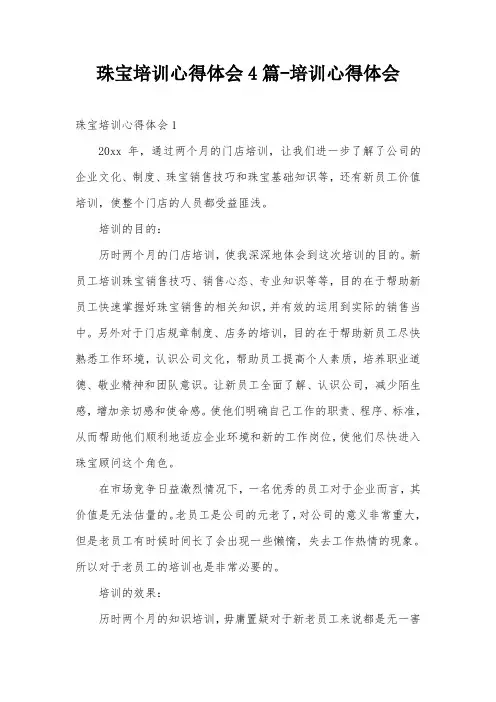 珠宝培训心得体会 4 篇-培训心得体会

珠宝培训心得体会 1

20xx 年，通过两个月的门店培训，让我们进一步了解了公司的企业文化、制度、珠宝销售技巧和珠宝基础知识等，还有新员工价值培训，使整个门店的人员都受益匪浅。

培训的目的：

历时两个月的门店培训，使我深深地体会到这次培训的目的。新员工培训珠宝销售技巧、销售心态、专业知识等等，目的在于帮助新员工快速掌握好珠宝销售的相关知识，并有效的运用到实际的销售当中。另外对于门店规章制度、店务的培训，目的在于帮助新员工尽快熟悉工作环境，认识公司文化，帮助员工提高个人素质，培养职业道德、敬业精神和团队意识。让新员工全面了解、认识公司，减少陌生感，增加亲切感和使命感。使他们明确自己工作的职责、程序、标准，从而帮助他们顺利地适应企业环境和新的工作岗位，使他们尽快进入珠宝顾问这个角色。

在市场竞争日益激烈情况下，一名优秀的员工对于企业而言，其价值是无法估量的。老员工是公司的元老了，对公司的意义非常重大，但是老员工有时候时间长了会出现一些懒惰，失去工作热情的现象。所以对于老员工的培训也是非常必要的。

培训的效果：

历时两个月的知识培训，毋庸置疑对于新老员工来说都是无一害